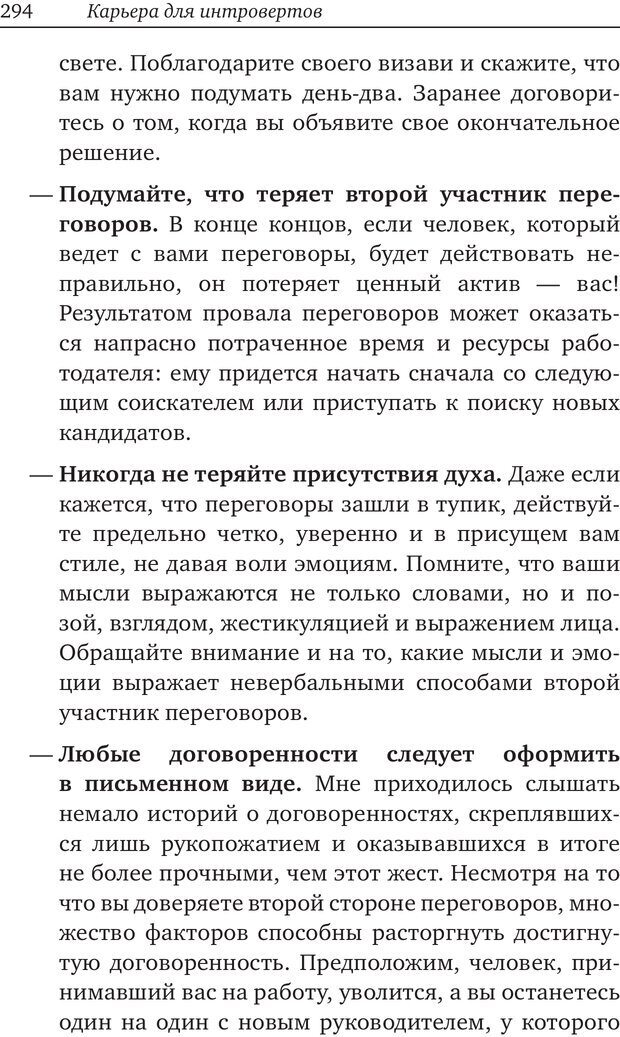 294 Карьера для интровертов

свете. Поблагодарите своего визави и скажите, что вам нужно подумать день-два. Заранее договоритесь о том, когда вы объявите свое окончательное решение.

— **Подумайте, что теряет второй участник переговоров.** В конце концов, если человек, который ведет с вами переговоры, будет действовать неправильно, он потеряет ценный актив — вас! Результатом провала переговоров может оказаться напрасно потраченное время и ресурсы работодателя: ему придется начать сначала со следующим соискателем или приступать к поиску новых кандидатов.

— **Никогда не теряйте присутствия духа.** Даже если кажется, что переговоры зашли в тупик, действуйте предельно четко, уверенно и в присущем вам стиле, не давая воли эмоциям. Помните, что ваши мысли выражаются не только словами, но и позой, взглядом, жестикуляцией и выражением лица. Обращайте внимание и на то, какие мысли и эмоции выражает невербальными способами второй участник переговоров.

— **Любые договоренности следует оформить в письменном виде.** Мне приходилось слышать немало историй о договоренностях, скреплявшихся лишь рукопожатием и оказывавшихся в итоге не более прочными, чем этот жест. Несмотря на то что вы доверяете второй стороне переговоров, множество факторов способны расторгнуть достигнутую договоренность. Предположим, человек, принимавший вас на работу, уволится, а вы останетесь один на один с новым руководителем, у которого